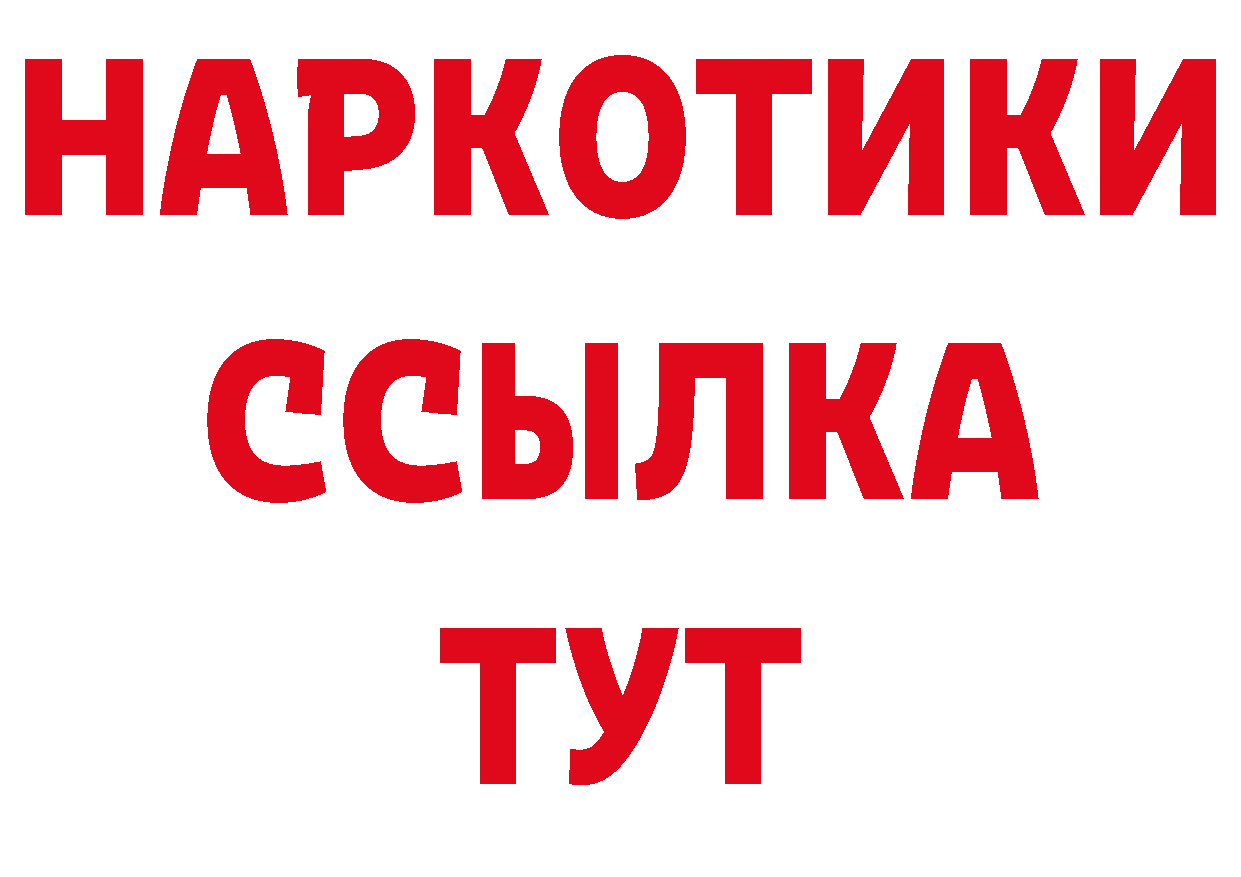 НАРКОТИКИ
ССЫЛКА
ТУТ